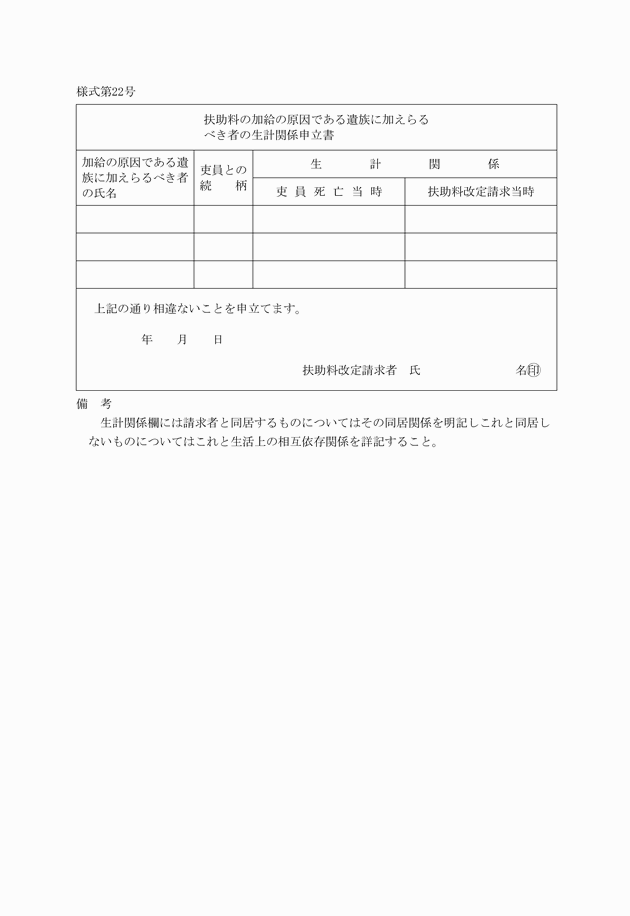 様式第22号

扶助料の加給の原因である遺族に加えらるべき者の生計関係申立書

| 加給の原因である遺族に加えらるべき者の氏名 | 吏員との続　柄 | 生　計　関　係 | |
|---|---|---|---|
| | | 吏 員 死 亡 当 時 | 扶助料改定請求当時 |
| | | | |
| | | | |
| | | | |

上記の通り相違ないことを申立てます。

年　月　日

扶助料改定請求者　氏　　名㊞

備　考

生計関係欄には請求者と同居するものについてはその同居関係を明記しこれと同居しないものについてはこれと生活上の相互依存関係を詳記すること。